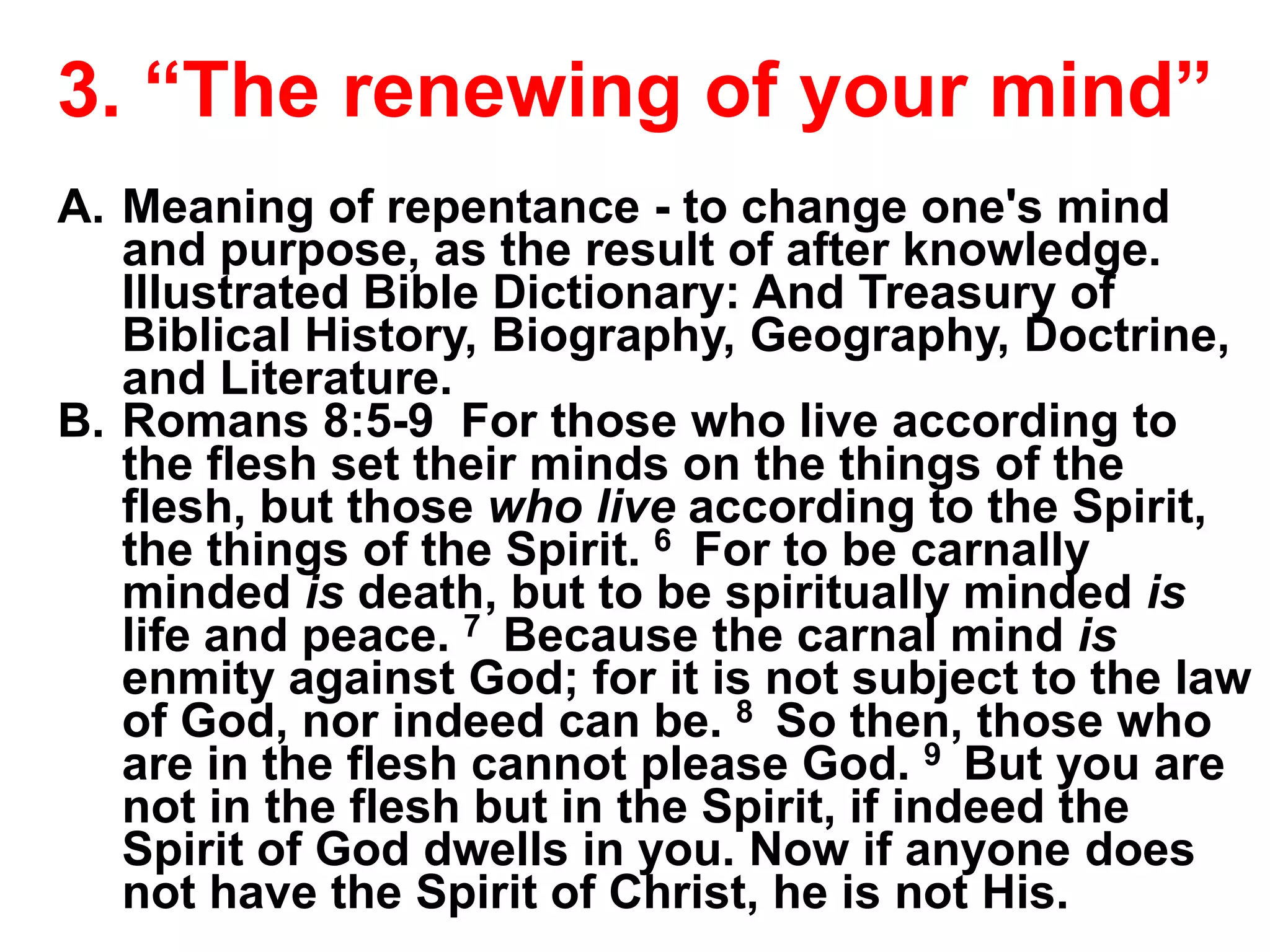 3. "The renewing of your mind"

A. Meaning of repentance - to change one's mind and purpose, as the result of after knowledge. Illustrated Bible Dictionary: And Treasury of Biblical History, Biography, Geography, Doctrine, and Literature.

B. Romans 8:5-9 For those who live according to the flesh set their minds on the things of the flesh, but those who live according to the Spirit, the things of the Spirit. $^{6}$ For to be carnally minded is death, but to be spiritually minded is life and peace. $^{7}$ Because the carnal mind is enmity against God; for it is not subject to the law of God, nor indeed can be. $^{8}$ So then, those who are in the flesh cannot please God. $^{9}$ But you are not in the flesh but in the Spirit, if indeed the Spirit of God dwells in you. Now if anyone does not have the Spirit of Christ, he is not His.